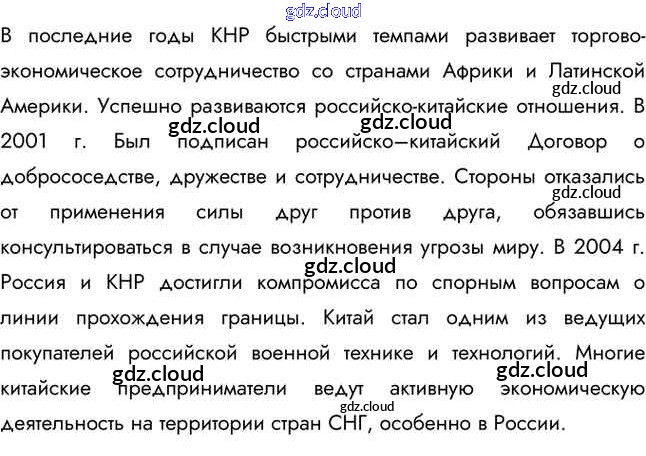 gdz.cloud

В последние годы КНР быстрыми темпами развивает торгово-экономическое сотрудничество со странами Африки и Латинской Америки. Успешно развиваются российско-китайские отношения. В 2001 г. Был подписан российско—китайский Договор о добрососедстве, дружестве и сотрудничестве. Стороны отказались от применения силы друг против друга, обязавшись консультироваться в случае возникновения угрозы миру. В 2004 г. Россия и КНР достигли компромисса по спорным вопросам о линии прохождения границы. Китай стал одним из ведущих покупателей российской военной технике и технологий. Многие китайские предприниматели ведут активную экономическую деятельность на территории стран СНГ, особенно в России.

gdz.cloud gdz.cloud gdz.cloud gdz.cloud gdz.cloud gdz.cloud gdz.cloud gdz.cloud